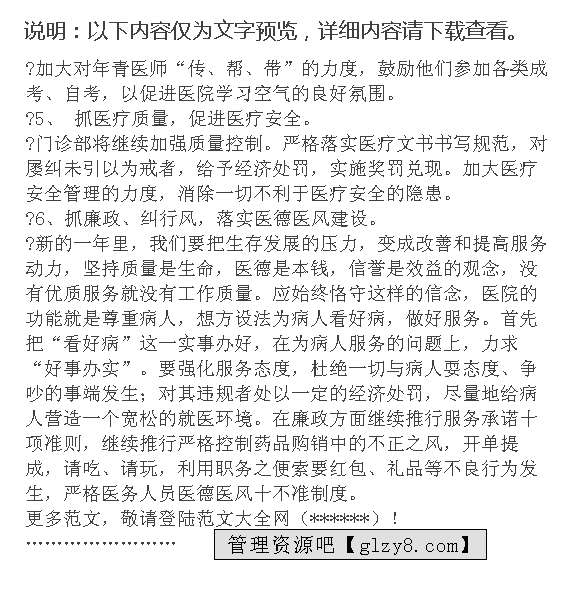 说明：以下内容仅为文字预览，详细内容请下载查看。

?加大对年青医师“传、帮、带”的力度，鼓励他们参加各类成考、自考，以促进医院学习空气的良好氛围。

?5、 抓医疗质量，促进医疗安全。

?门诊部将继续加强质量控制。严格落实医疗文书书写规范，对屡纠未引以为戒者，给予经济处罚，实施奖罚兑现。加大医疗安全管理的力度，消除一切不利于医疗安全的隐患。

?6、抓廉政、纠行风，落实医德医风建设。

?新的一年里，我们要把生存发展的压力，变成改善和提高服务动力，坚持质量是生命，医德是本钱，信誉是效益的观念，没有优质服务就没有工作质量。应始终恪守这样的信念，医院的功能就是尊重病人，想方设法为病人看好病，做好服务。首先把“看好病”这一实事办好，在为病人服务的问题上，力求“好事办实”。要强化服务态度，杜绝一切与病人耍态度、争吵的事端发生；对其违规者处以一定的经济处罚，尽量地给病人营造一个宽松的就医环境。在廉政方面继续推行服务承诺十项准则，继续推行严格控制药品购销中的不正之风，开单提成，请吃、请玩，利用职务之便索要红包、礼品等不良行为发生，严格医务人员医德医风十不准制度。

更多范文，敬请登陆范文大全网（******）！

……………………… 管理资源吧【glzy8.com】